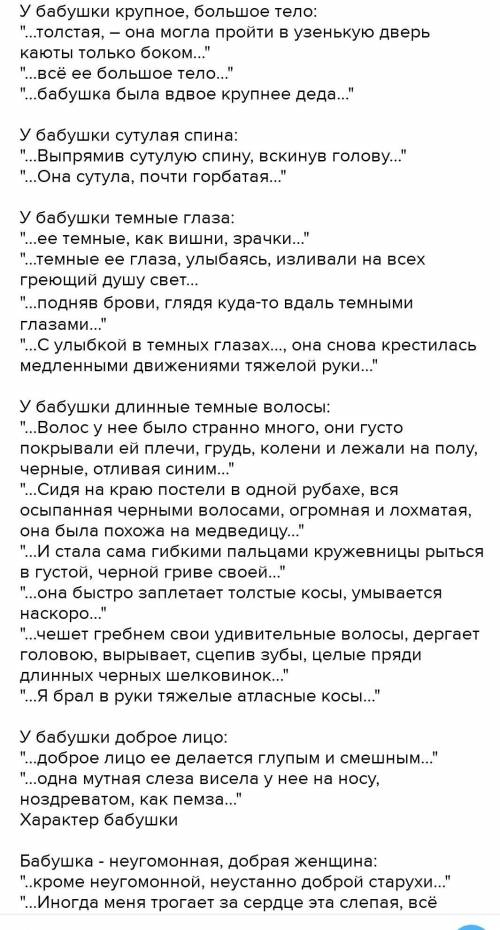 У бабушки крупное, большое тело:
"...толстая, – она могла пройти в узенькую дверь каюты только боком..."
"...всё ее большое тело..."
"...бабушка была вдвое крупнее деда..."

У бабушки сутулая спина:
"...Выпрямив сутулую спину, вскинув голову..."
"...Она сутула, почти горбатая..."

У бабушки темные глаза:
"...ее темные, как вишни, зрачки..."
"...темные ее глаза, улыбаясь, изливали на всех греющий душу свет...
"...подняв брови, глядя куда-то вдаль темными глазами..."
"...С улыбкой в темных глазах..., она снова крестилась медленными движениями тяжелой руки..."

У бабушки длинные темные волосы:
"...Волос у нее было странно много, они густо покрывали ей плечи, грудь, колени и лежали на полу, черные, отливая синим..."
"...Сидя на краю постели в одной рубахе, вся осыпанная черными волосами, огромная и лохматая, она была похожа на медведицу..."
"...И стала сама гибкими пальцами кружевницы рыться в густой, черной гриве своей..."
"...она быстро заплетает толстые косы, умывается наскоро..."
"...чешет гребнем свои удивительные волосы, дергает головою, вырывает, сцепив зубы, целые пряди длинных черных шелковинок..."
"...Я брал в руки тяжелые атласные косы..."

У бабушки доброе лицо:
"...доброе лицо ее делается глупым и смешным..."
"...одна мутная слеза висела у нее на носу, ноздреватом, как пемза..."
Характер бабушки

Бабушка - неугомонная, добрая женщина:
"..кроме неугомонной, неустанно доброй старухи..."
"...Иногда меня трогает за сердце эта слепая, всё